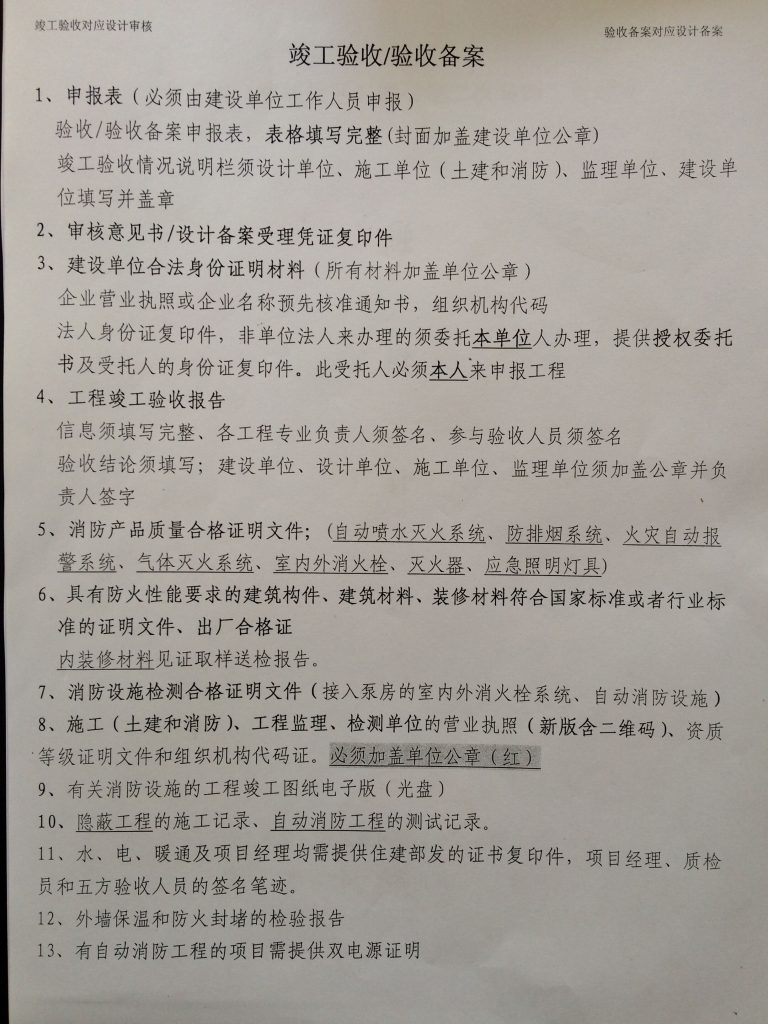 竣工验收对应设计审核

验收备案对应设计备案

竣工验收/验收备案

1、申报表（必须由建设单位工作人员申报）
验收/验收备案申报表，表格填写完整(封面加盖建设单位公章)
竣工验收情况说明栏须设计单位、施工单位（土建和消防）、监理单位、建设单位填写并盖章

2、审核意见书/设计备案受理凭证复印件

3、建设单位合法身份证明材料（所有材料加盖单位公章）
企业营业执照或企业名称预先核准通知书，组织机构代码
法人身份证复印件，非单位法人来办理的须委托本单位人办理，提供授权委托书及受托人的身份证复印件。此受托人必须本人来申报工程

4、工程竣工验收报告
信息须填写完整、各工程专业负责人须签名、参与验收人员须签名
验收结论须填写；建设单位、设计单位、施工单位、监理单位须加盖公章并负责人签字

5、消防产品质量合格证明文件；(自动喷水灭火系统、防排烟系统、火灾自动报警系统、气体灭火系统、室内外消火栓、灭火器、应急照明灯具)

6、具有防火性能要求的建筑构件、建筑材料、装修材料符合国家标准或者行业标准的证明文件、出厂合格证
内装修材料见证取样送检报告。

7、消防设施检测合格证明文件（接入泵房的室内外消火栓系统、自动消防设施）

8、施工（土建和消防）、工程监理、检测单位的营业执照（新版含二维码）、资质等级证明文件和组织机构代码证。必须加盖单位公章（红）

9、有关消防设施的工程竣工图纸电子版（光盘）

10、隐蔽工程的施工记录、自动消防工程的测试记录。

11、水、电、暖通及项目经理均需提供住建部发的证书复印件，项目经理、质检员和五方验收人员的签名笔迹。

12、外墙保温和防火封堵的检验报告

13、有自动消防工程的项目需提供双电源证明